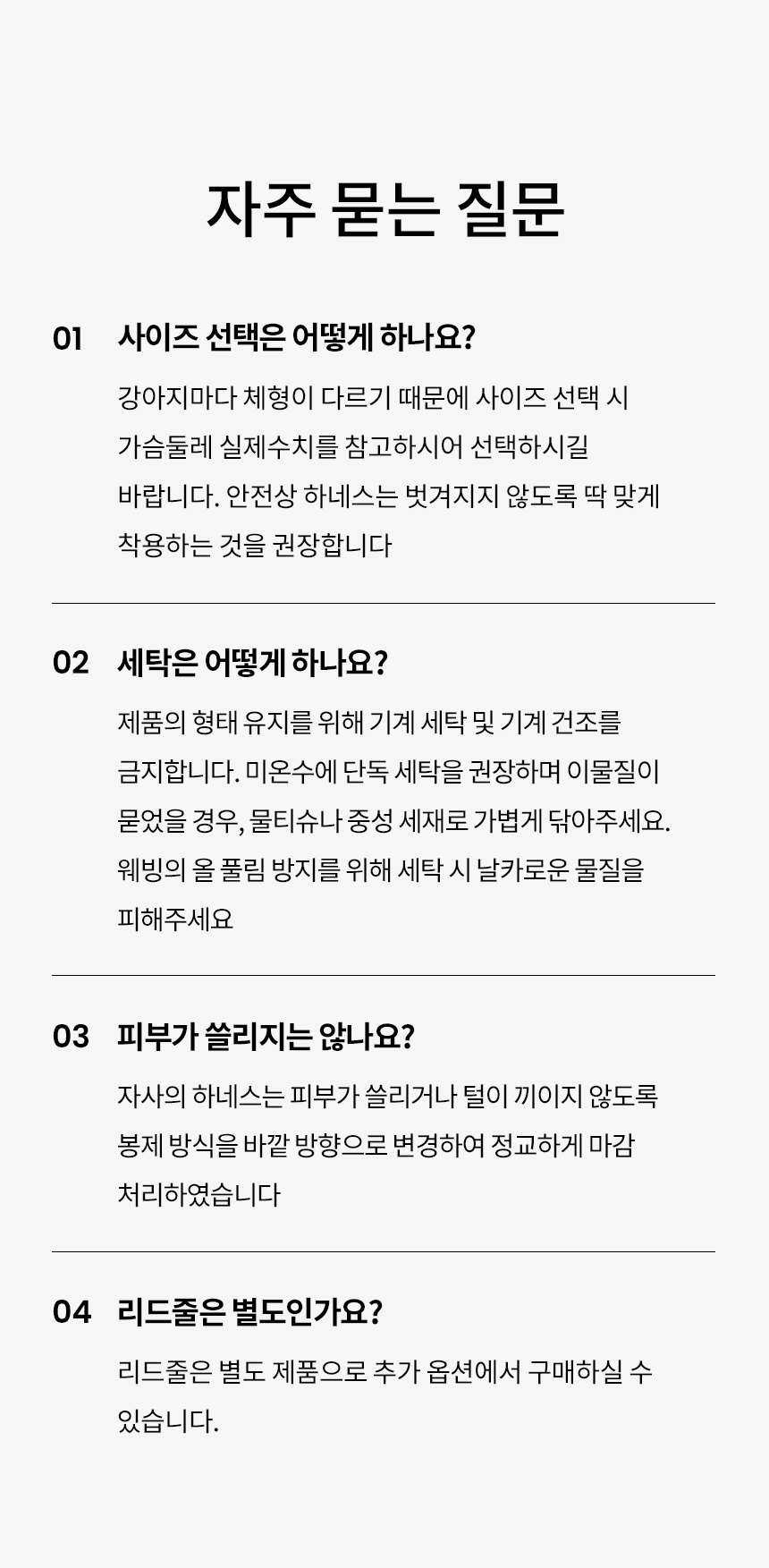 자주 묻는 질문

01 사이즈 선택은 어떻게 하나요?

강아지마다 체형이 다르기 때문에 사이즈 선택 시 가슴둘레 실제수치를 참고하시어 선택하시길 바랍니다. 안전상 하네스는 벗겨지지 않도록 딱 맞게 착용하는 것을 권장합니다

02 세탁은 어떻게 하나요?

제품의 형태 유지를 위해 기계 세탁 및 기계 건조를 금지합니다. 미온수에 단독 세탁을 권장하며 이물질이 묻었을 경우, 물티슈나 중성 세재로 가볍게 닦아주세요. 웨빙의 올 풀림 방지를 위해 세탁 시 날카로운 물질을 피해주세요

03 피부가 쓸리지는 않나요?

자사의 하네스는 피부가 쓸리거나 털이 끼이지 않도록 봉제 방식을 바깥 방향으로 변경하여 정교하게 마감 처리하였습니다

04 리드줄은 별도인가요?

리드줄은 별도 제품으로 추가 옵션에서 구매하실 수 있습니다.